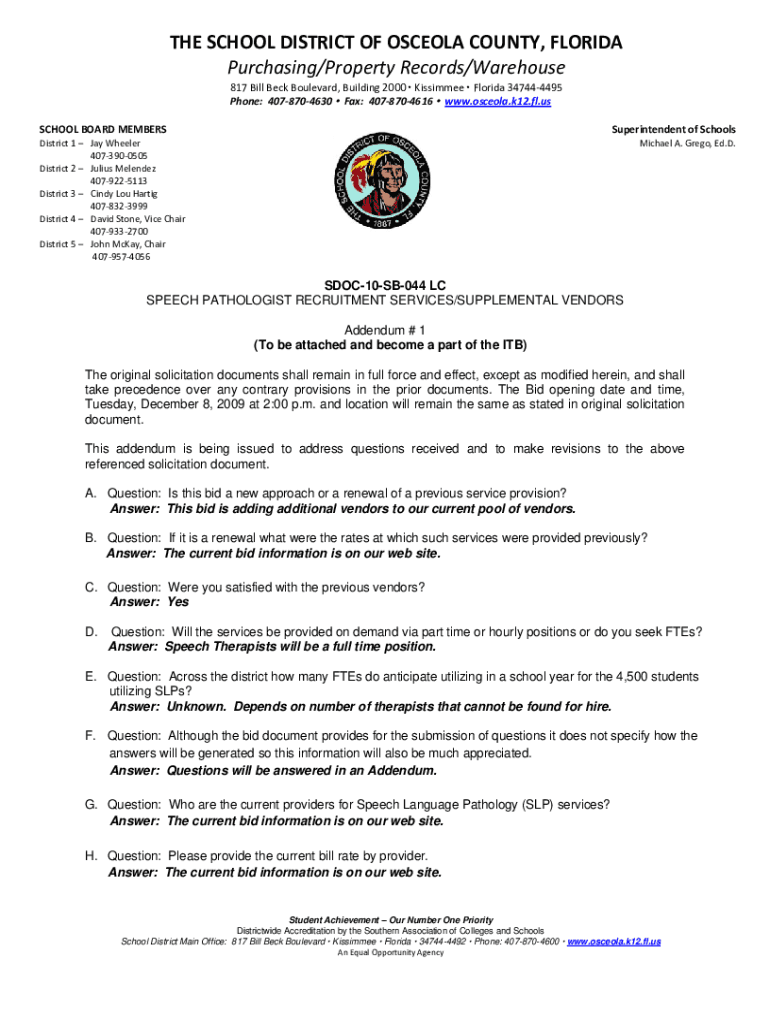 THE SCHOOL DISTRICT OF OSCEOLA COUNTY, FLORIDA
Purchasing/Property Records/Warehouse
817 Bill Beck Boulevard, Building 2000 • Kissimmee • Florida 34744-4495
Phone: 407-870-4630 • Fax: 407-870-4616 • www.osceola.k12.fl.us

SCHOOL BOARD MEMBERS
District 1 – Jay Wheeler
407-390-0505
District 2 – Julius Melendez
407-922-5113
District 3 – Cindy Lou Hartig
407-832-3999
District 4 – David Stone, Vice Chair
407-933-2700
District 5 – John McKay, Chair
407-957-4056

THE SCHOOL DISTRICT OF OSCEOLA COUNTY, FL
1887

Superintendent of Schools
Michael A. Grego, Ed.D.

SDOC-10-SB-044 LC
SPEECH PATHOLOGIST RECRUITMENT SERVICES/SUPPLEMENTAL VENDORS

Addendum # 1
(To be attached and become a part of the ITB)

The original solicitation documents shall remain in full force and effect, except as modified herein, and shall take precedence over any contrary provisions in the prior documents. The Bid opening date and time, Tuesday, December 8, 2009 at 2:00 p.m. and location will remain the same as stated in original solicitation document.

This addendum is being issued to address questions received and to make revisions to the above referenced solicitation document.

A. Question: Is this bid a new approach or a renewal of a previous service provision?
Answer: This bid is adding additional vendors to our current pool of vendors.

B. Question: If it is a renewal what were the rates at which such services were provided previously?
Answer: The current bid information is on our web site.

C. Question: Were you satisfied with the previous vendors?
Answer: Yes

D. Question: Will the services be provided on demand via part time or hourly positions or do you seek FTEs?
Answer: Speech Therapists will be a full time position.

E. Question: Across the district how many FTEs do anticipate utilizing in a school year for the 4,500 students utilizing SLPs?
Answer: Unknown. Depends on number of therapists that cannot be found for hire.

F. Question: Although the bid document provides for the submission of questions it does not specify how the answers will be generated so this information will also be much appreciated.
Answer: Questions will be answered in an Addendum.

G. Question: Who are the current providers for Speech Language Pathology (SLP) services?
Answer: The current bid information is on our web site.

H. Question: Please provide the current bill rate by provider.
Answer: The current bid information is on our web site.

Student Achievement – Our Number One Priority
Districtwide Accreditation by the Southern Association of Colleges and Schools
School District Main Office: 817 Bill Beck Boulevard • Kissimmee • Florida • 34744-4492 • Phone: 407-870-4600 • www.osceola.k12.fl.us
An Equal Opportunity Agency